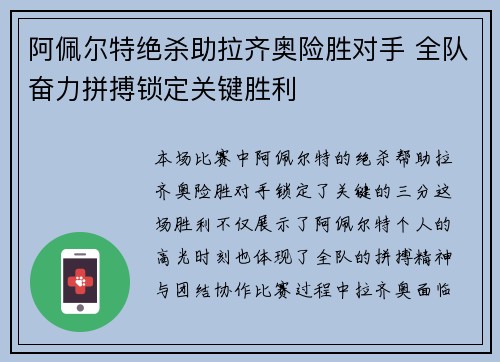 阿佩尔特绝杀助拉齐奥险胜对手 全队奋力拼搏锁定关键胜利

本场比赛中阿佩尔特的绝杀帮助拉齐奥险胜对手锁定了关键的三分这场胜利不仅展示了阿佩尔特个人的高光时刻也体现了全队的拼搏精神与团结协作比赛过程中拉齐奥面临